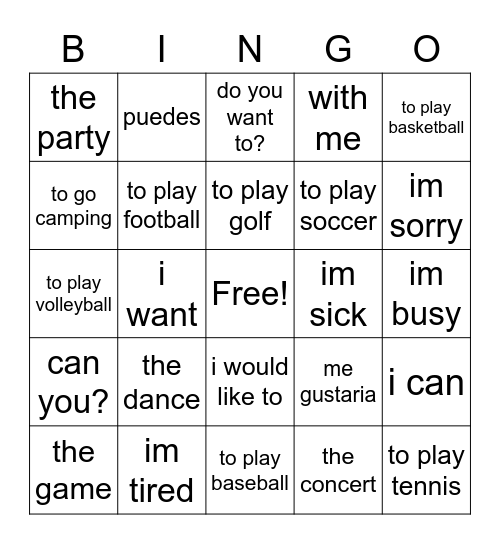 | B | I | N | G | O |
|---|---|---|---|---|
| the party | puedes | do you want to? | with me | to play basketball |
| to go camping | to play football | to play golf | to play soccer | im sorry |
| to play volleyball | i want | Free! | im sick | im busy |
| can you? | the dance | i would like to | me gustaria | i can |
| the game | im tired | to play baseball | the concert | to play tennis |